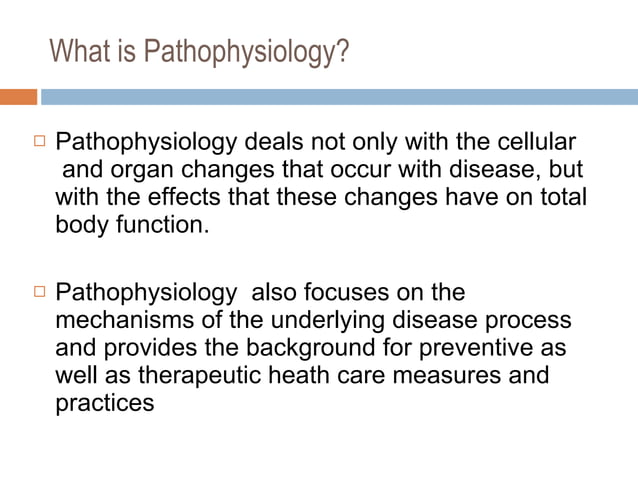 What is Pathophysiology?

□ Pathophysiology deals not only with the cellular and organ changes that occur with disease, but with the effects that these changes have on total body function.

□ Pathophysiology also focuses on the mechanisms of the underlying disease process and provides the background for preventive as well as therapeutic heath care measures and practices